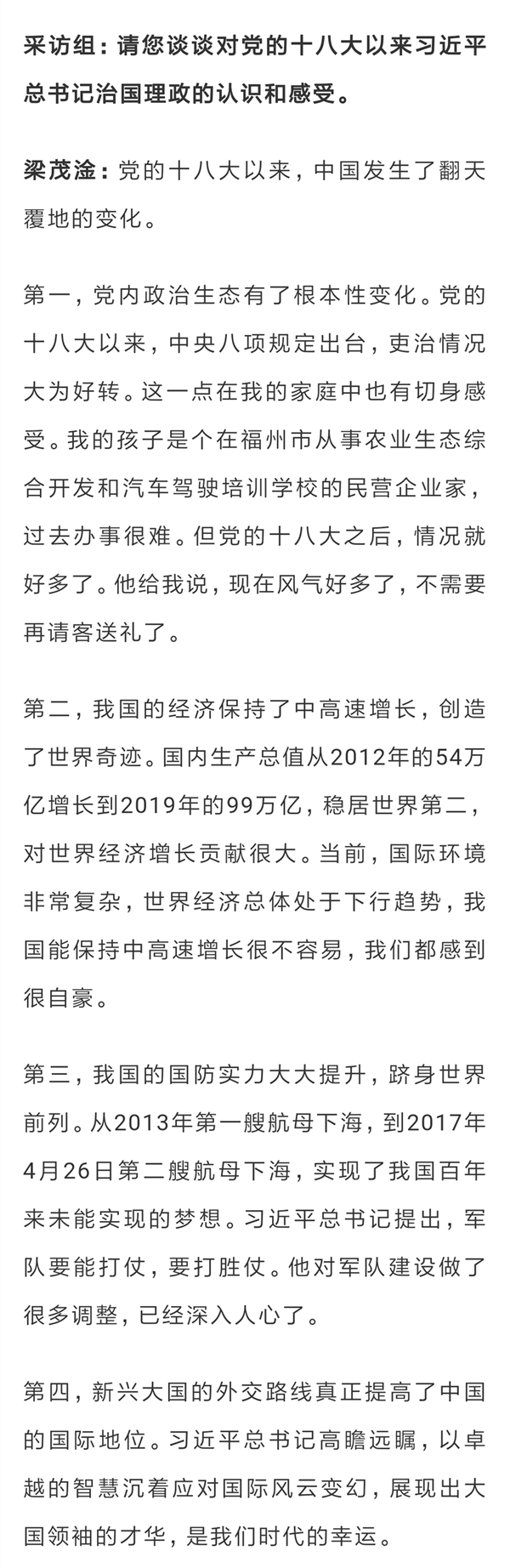 采访组：请您谈谈对党的十八大以来习近平总书记治国理政的认识和感受。

梁茂淦：党的十八大以来，中国发生了翻天覆地的变化。

第一，党内政治生态有了根本性变化。党的十八大以来，中央八项规定出台，吏治情况大为好转。这一点在我的家庭中也有切身感受。我的孩子是个在福州市从事农业生态综合开发和汽车驾驶培训学校的民营企业家，过去办事很难。但党的十八大之后，情况就好多了。他给我说，现在风气好多了，不需要再请客送礼了。

第二，我国的经济保持了中高速增长，创造了世界奇迹。国内生产总值从2012年的54万亿增长到2019年的99万亿，稳居世界第二，对世界经济增长贡献很大。当前，国际环境非常复杂，世界经济总体处于下行趋势，我国能保持中高速增长很不容易，我们都感到很自豪。

第三，我国的国防实力大大提升，跻身世界前列。从2013年第一艘航母下海，到2017年4月26日第二艘航母下海，实现了我国百年来未能实现的梦想。习近平总书记提出，军队要能打仗，要打胜仗。他对军队建设做了很多调整，已经深入人心了。

第四，新兴大国的外交路线真正提高了中国的国际地位。习近平总书记高瞻远瞩，以卓越的智慧沉着应对国际风云变幻，展现出大国领袖的才华，是我们时代的幸运。